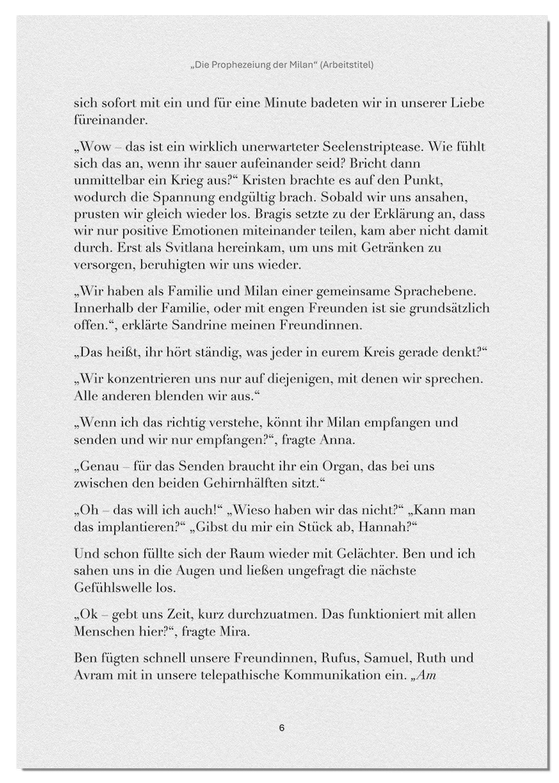 „Die Prophezeiung der Milan“ (Arbeitstitel)

sich sofort mit ein und für eine Minute badeten wir in unserer Liebe füreinander.

„Wow – das ist ein wirklich unerwarteter Seelenstriptease. Wie fühlt sich das an, wenn ihr sauer aufeinander seid? Bricht dann unmittelbar ein Krieg aus?“ Kristen brachte es auf den Punkt, wodurch die Spannung endgültig brach. Sobald wir uns ansahen, prusten wir gleich wieder los. Bragis setzte zu der Erklärung an, dass wir nur positive Emotionen miteinander teilen, kam aber nicht damit durch. Erst als Svitlana hereinkam, um uns mit Getränken zu versorgen, beruhigten wir uns wieder.

„Wir haben als Familie und Milan einer gemeinsame Sprachebene. Innerhalb der Familie, oder mit engen Freunden ist sie grundsätzlich offen.“, erklärte Sandrine meinen Freundinnen.

„Das heißt, ihr hört ständig, was jeder in eurem Kreis gerade denkt?“

„Wir konzentrieren uns nur auf diejenigen, mit denen wir sprechen. Alle anderen blenden wir aus.“

„Wenn ich das richtig verstehe, könnt ihr Milan empfangen und senden und wir nur empfangen?“, fragte Anna.

„Genau – für das Senden braucht ihr ein Organ, das bei uns zwischen den beiden Gehirnhälften sitzt.“

„Oh – das will ich auch!“ „Wieso haben wir das nicht?“ „Kann man das implantieren?“ „Gibst du mir ein Stück ab, Hannah?“

Und schon füllte sich der Raum wieder mit Gelächter. Ben und ich sahen uns in die Augen und ließen ungefragt die nächste Gefühlswelle los.

„Ok – gebt uns Zeit, kurz durchzuatmen. Das funktioniert mit allen Menschen hier?“, fragte Mira.

Ben fügten schnell unsere Freundinnen, Rufus, Samuel, Ruth und Avram mit in unsere telepathische Kommunikation ein. „Am

6